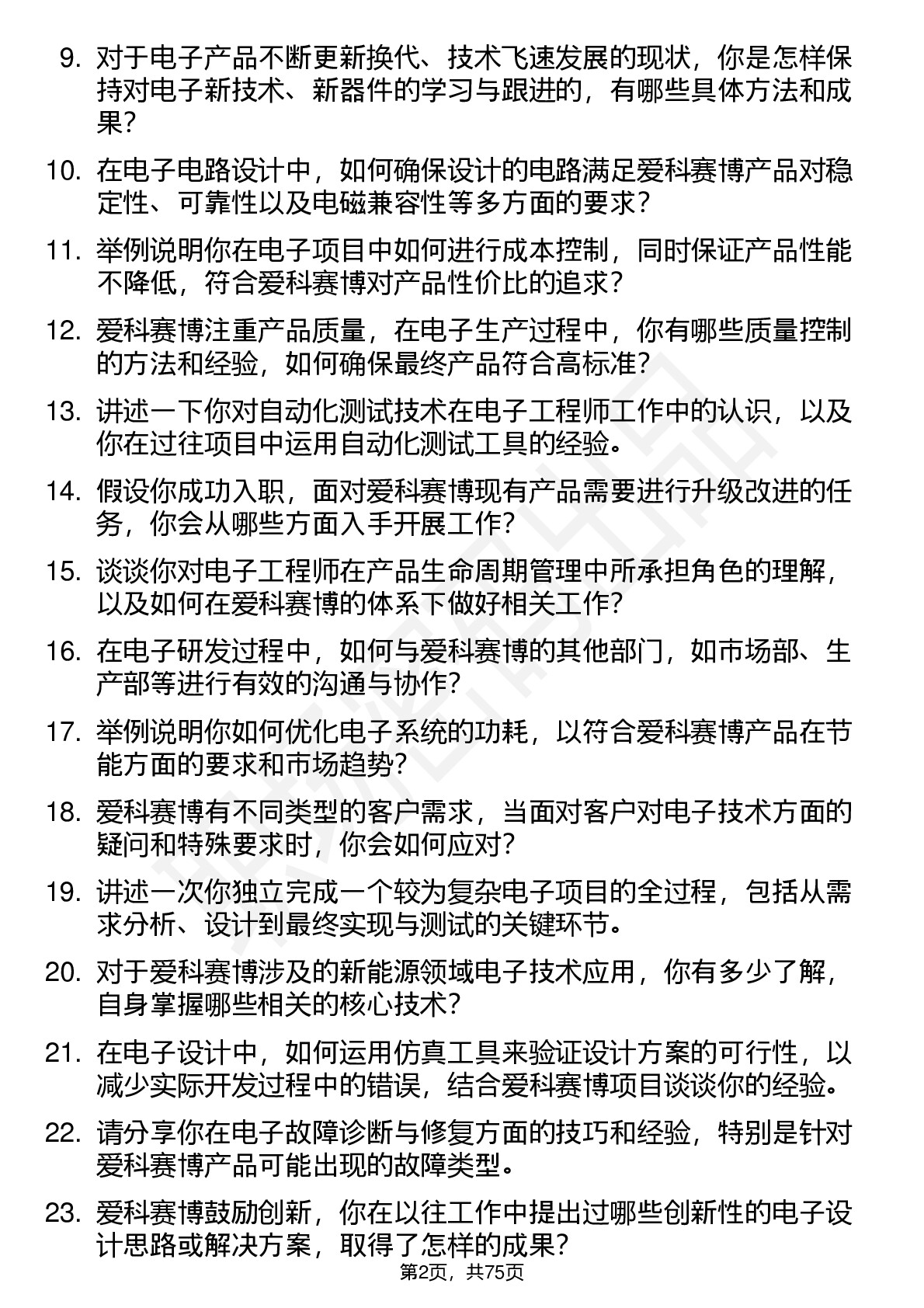 9. 对于电子产品不断更新换代、技术飞速发展的现状，你是怎样保持对电子新技术、新器件的学习与跟进的，有哪些具体方法和成果？

10. 在电子电路设计中，如何确保设计的电路满足爱科赛博产品对稳定性、可靠性以及电磁兼容性等多方面的要求？

11. 举例说明你在电子项目中如何进行成本控制，同时保证产品性能不降低，符合爱科赛博对产品性价比的追求？

12. 爱科赛博注重产品质量，在电子生产过程中，你有哪些质量控制的方法和经验，如何确保最终产品符合高标准？

13. 讲述一下你对自动化测试技术在电子工程师工作中的认识，以及你在过往项目中运用自动化测试工具的经验。

14. 假设你成功入职，面对爱科赛博现有产品需要进行升级改进的任务，你会从哪些方面入手开展工作？

15. 谈谈你对电子工程师在产品生命周期管理中所承担角色的理解，以及如何在爱科赛博的体系下做好相关工作？

16. 在电子研发过程中，如何与爱科赛博的其他部门，如市场部、生产部等进行有效的沟通与协作？

17. 举例说明你如何优化电子系统的功耗，以符合爱科赛博产品在节能方面的要求和市场趋势？

18. 爱科赛博有不同类型的客户需求，当面对客户对电子技术方面的疑问和特殊要求时，你会如何应对？

19. 讲述一次你独立完成一个较为复杂电子项目的全过程，包括从需求分析、设计到最终实现与测试的关键环节。

20. 对于爱科赛博涉及的新能源领域电子技术应用，你有多少了解，自身掌握哪些相关的核心技术？

21. 在电子设计中，如何运用仿真工具来验证设计方案的可行性，以减少实际开发过程中的错误，结合爱科赛博项目谈谈你的经验。

22. 请分享你在电子故障诊断与修复方面的技巧和经验，特别是针对爱科赛博产品可能出现的故障类型。

23. 爱科赛博鼓励创新，你在以往工作中提出过哪些创新性的电子设计思路或解决方案，取得了怎样的成果？

第2页，共75页